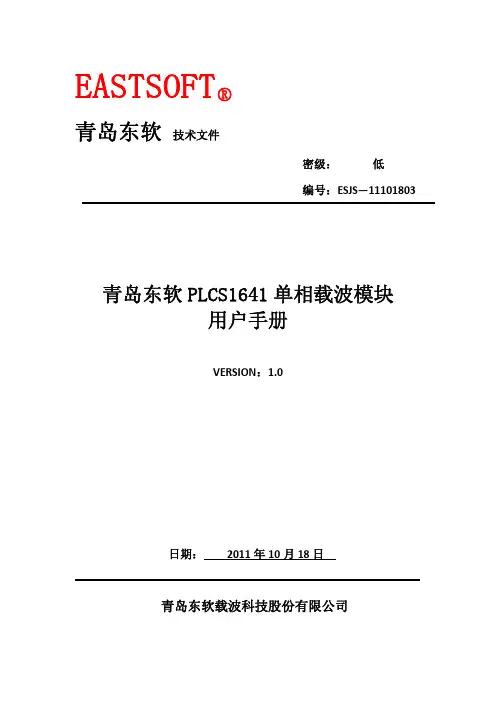 EASTSOFT®

青岛东软 技术文件

密级： 低

编号：ESJS—11101803

青岛东软 PLCS1641 单相载波模块
用户手册

VERSION：1.0

日期： 2011 年 10 月 18 日

青岛东软载波科技股份有限公司